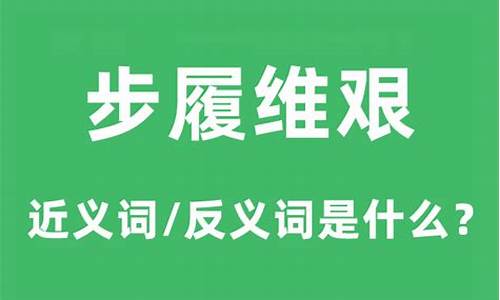 步履维艰

近义词/反义词是什么？